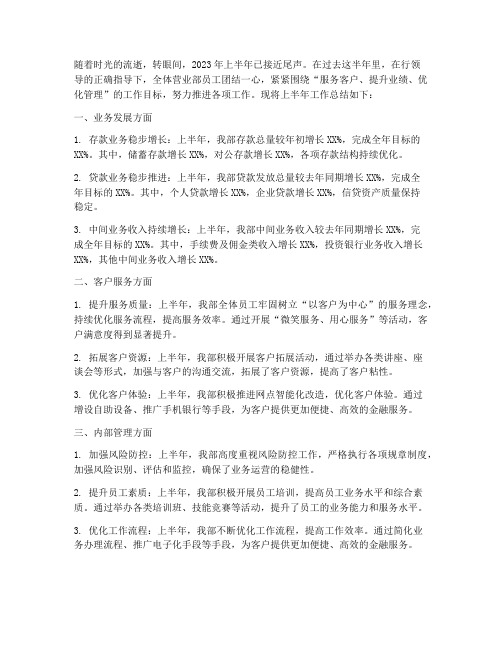 随着时光的流逝，转眼间，2023年上半年已接近尾声。在过去这半年里，在行领导的正确指导下，全体营业部员工团结一心，紧紧围绕“服务客户、提升业绩、优化管理”的工作目标，努力推进各项工作。现将上半年工作总结如下：

一、业务发展方面

1. 存款业务稳步增长：上半年，我部存款总量较年初增长XX%，完成全年目标的XX%。其中，储蓄存款增长XX%，对公存款增长XX%，各项存款结构持续优化。

2. 贷款业务稳步推进：上半年，我部贷款发放总量较去年同期增长XX%，完成全年目标的XX%。其中，个人贷款增长XX%，企业贷款增长XX%，信贷资产质量保持稳定。

3. 中间业务收入持续增长：上半年，我部中间业务收入较去年同期增长XX%，完成全年目标的XX%。其中，手续费及佣金类收入增长XX%，投资银行业务收入增长XX%，其他中间业务收入增长XX%。

二、客户服务方面

1. 提升服务质量：上半年，我部全体员工牢固树立“以客户为中心”的服务理念，持续优化服务流程，提高服务效率。通过开展“微笑服务、用心服务”等活动，客户满意度得到显著提升。

2. 拓展客户资源：上半年，我部积极开展客户拓展活动，通过举办各类讲座、座谈会等形式，加强与客户的沟通交流，拓展了客户资源，提高了客户粘性。

3. 优化客户体验：上半年，我部积极推进网点智能化改造，优化客户体验。通过增设自助设备、推广手机银行等手段，为客户提供更加便捷、高效的金融服务。

三、内部管理方面

1. 加强风险防控：上半年，我部高度重视风险防控工作，严格执行各项规章制度，加强风险识别、评估和监控，确保了业务运营的稳健性。

2. 提升员工素质：上半年，我部积极开展员工培训，提高员工业务水平和综合素质。通过举办各类培训班、技能竞赛等活动，提升了员工的业务能力和服务水平。

3. 优化工作流程：上半年，我部不断优化工作流程，提高工作效率。通过简化业务办理流程、推广电子化手段等手段，为客户提供更加便捷、高效的金融服务。